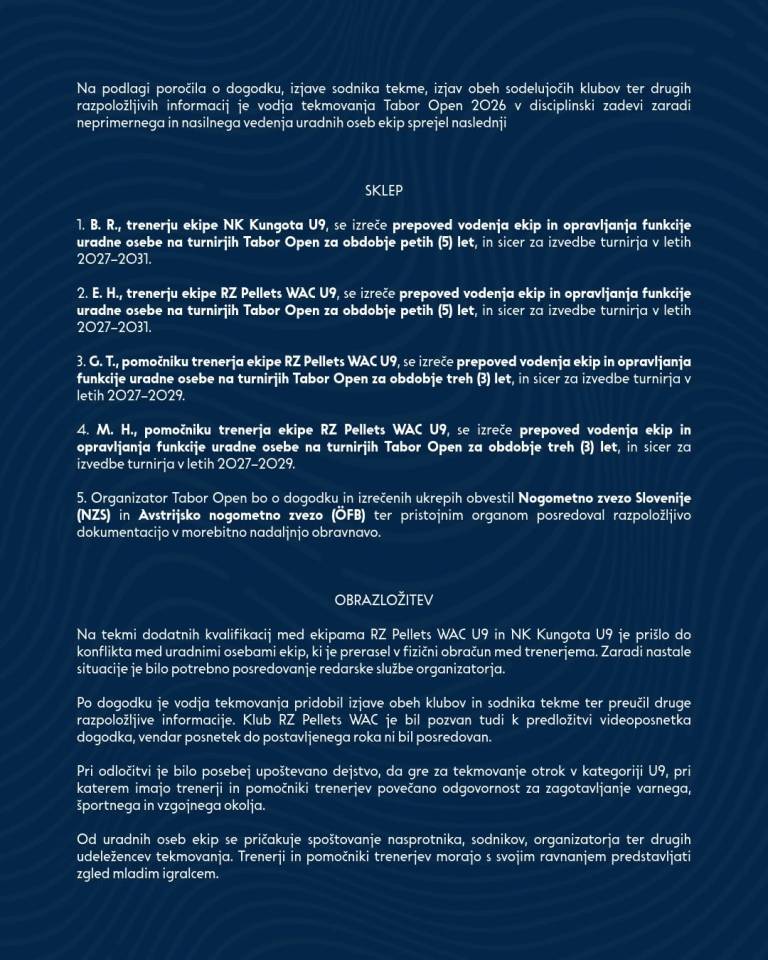 Na podlagi poročila o dogodku, izjave sodnika tekme, izjav obeh sodelujočih klubov ter drugih razpoložljivih informacij je vodja tekmovanja Tabor Open 2026 v disciplinski zadevi zaradi neprimernega in nasilnega vedenja uradnih oseb ekip sprejel naslednji

SKLEP

1. B. R., trenerju ekipe NK Kungota U9, se izreče prepoved vodenja ekip in opravljanja funkcije uradne osebe na turnirjih Tabor Open za obdobje petih (5) let, in sicer za izvedbe turnirja v letih 2027–2031.

2. E. H., trenerju ekipe RZ Pellets WAC U9, se izreče prepoved vodenja ekip in opravljanja funkcije uradne osebe na turnirjih Tabor Open za obdobje petih (5) let, in sicer za izvedbe turnirja v letih 2027–2031.

3. G. T., pomočniku trenerja ekipe RZ Pellets WAC U9, se izreče prepoved vodenja ekip in opravljanja funkcije uradne osebe na turnirjih Tabor Open za obdobje treh (3) let, in sicer za izvedbe turnirja v letih 2027–2029.

4. M. H., pomočniku trenerja ekipe RZ Pellets WAC U9, se izreče prepoved vodenja ekip in opravljanja funkcije uradne osebe na turnirjih Tabor Open za obdobje treh (3) let, in sicer za izvedbe turnirja v letih 2027–2029.

5. Organizator Tabor Open bo o dogodku in izrečenih ukrepih obvestil Nogometno zvezo Slovenije (NZS) in Avstrijsko nogometno zvezo (ÖFB) ter pristojnim organom posredoval razpoložljivo dokumentacijo v morebitno nadaljnjo obravnavo.

OBRAZLOŽITEV

Na tekmi dodatnih kvalifikacij med ekipama RZ Pellets WAC U9 in NK Kungota U9 je prišlo do konflikta med uradnimi osebami ekip, ki je prerasel v fizični obračun med trenerjema. Zaradi nastale situacije je bilo potrebno posredovanje redarske službe organizatorja.

Po dogodku je vodja tekmovanja pridobil izjave obeh klubov in sodnika tekme ter preučil druge razpoložljive informacije. Klub RZ Pellets WAC je bil pozvan tudi k predložitvi videoposnetka dogodka, vendar posnetek do postavljenega roka ni bil posredovan.

Pri odločitvi je bilo posebej upoštevano dejstvo, da gre za tekmovanje otrok v kategoriji U9, pri katerem imajo trenerji in pomočniki trenerjev povečano odgovornost za zagotavljanje varnega, športnega in vzgojnega okolja.

Od uradnih oseb ekip se pričakuje spoštovanje nasprotnika, sodnikov, organizatorja ter drugih udeležencev tekmovanja. Trenerji in pomočniki trenerjev morajo s svojim ravnanjem predstavljati zgled mladim igralcem.